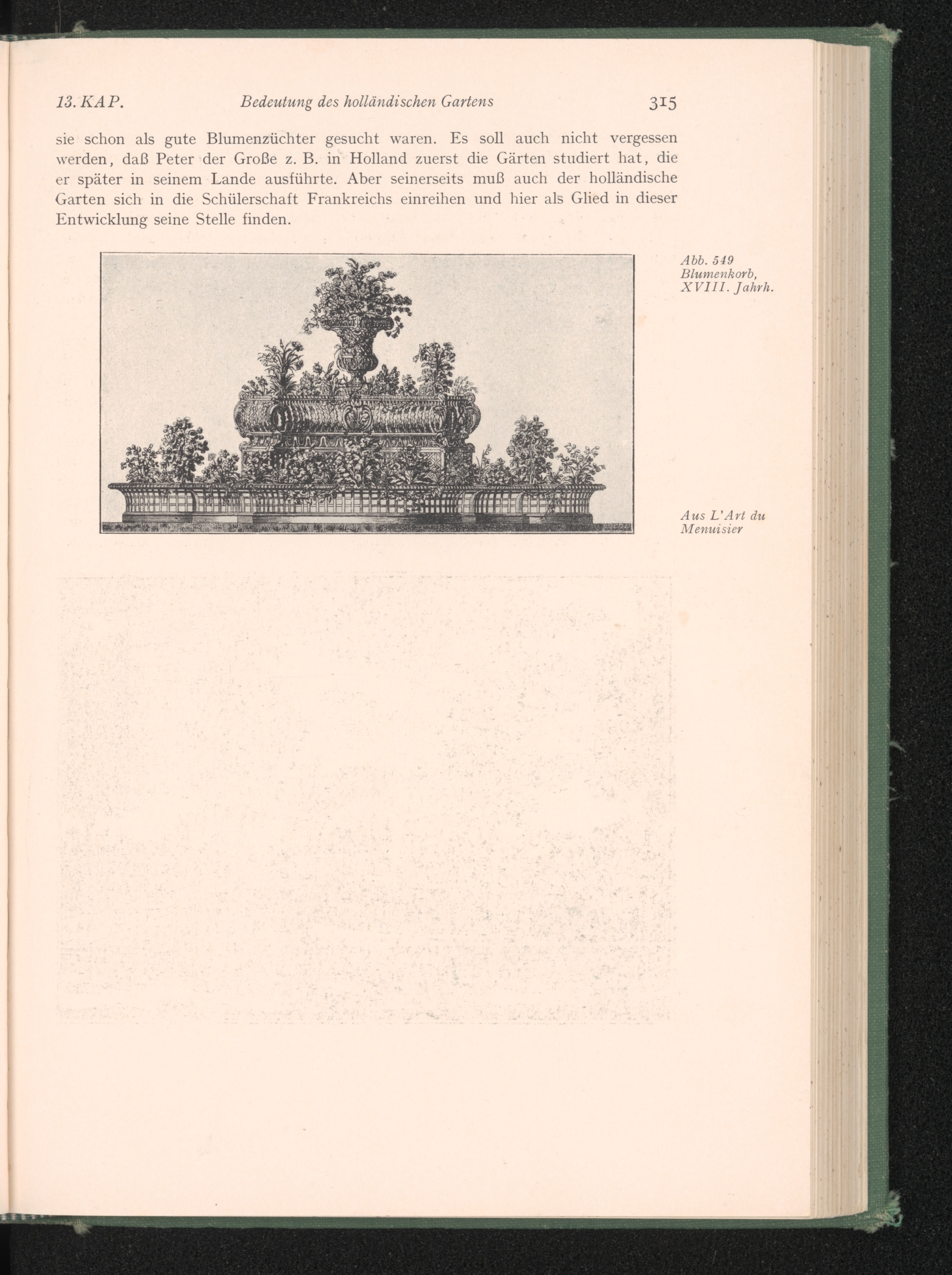 13. KAP. Bedeutung des holländischen Gartens 315

sie schon als gute Blumenzüchter gesucht waren. Es soll auch nicht vergessen werden, daß Peter der Große z. B. in Holland zuerst die Gärten studiert hat, die er später in seinem Lande ausführte. Aber seinerseits muß auch der holländische Garten sich in die Schülerschaft Frankreichs einreihen und hier als Glied in dieser Entwicklung seine Stelle finden.

Abb. 549 Blumenkorb, XVIII. Jahrh.

Aus L'Art du Menuisier